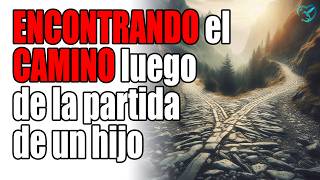 ENCONTRANDO el CAMINO luego de la partida de un hijo